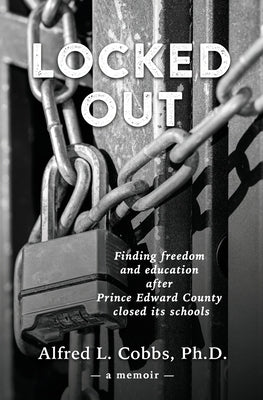 LOCKED OUT

Finding freedom and education after Prince Edward County closed its schools

Alfred L. Cobbs, Ph.D.

— a memoir —